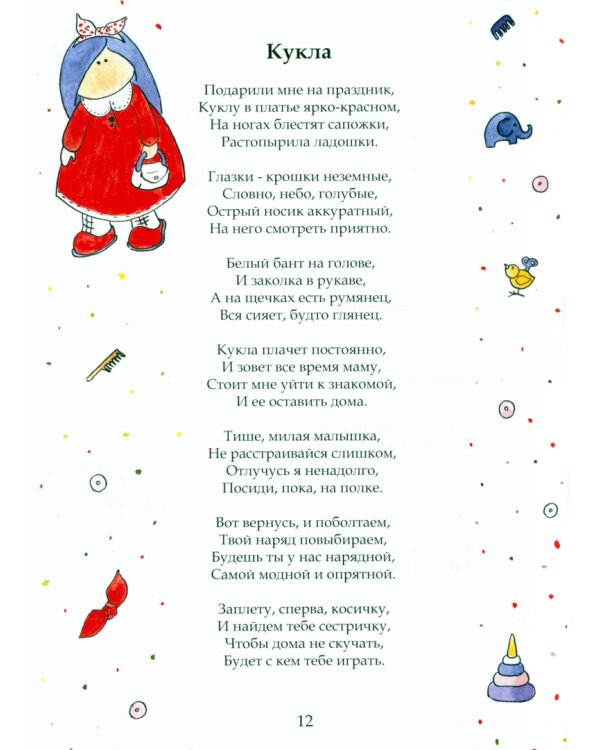 Кукла

Подарили мне на праздник,
Куклу в платье ярко-красном,
На ногах блестят сапожки,
Растопырила ладошки.

Глазки - крошки неземные,
Словно, небо, голубые,
Острый носик аккуратный,
На него смотреть приятно.

Белый бант на голове,
И заколка в рукаве,
А на щечках есть румянец,
Вся сияет, будто глянец.

Кукла плачет постоянно,
И зовет все время маму,
Стоит мне уйти к знакомой,
И ее оставить дома.

Тише, милая малышка,
Не расстраивайся слишком,
Отлучусь я ненадолго,
Посиди, пока, на полке.

Вот вернусь, и поболтаем,
Твой наряд повыбираем,
Будешь ты у нас нарядной,
Самой модной и опрятной.

Заплету, сперва, косичку,
И найдем тебе сестричку,
Чтобы дома не скучать,
Будет с кем тебе играть.

12